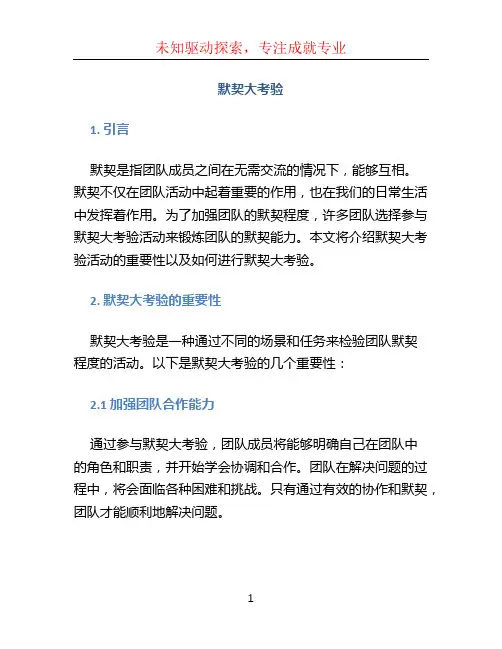 未知驱动探索，专注成就专业

默契大考验

1. 引言

默契是指团队成员之间在无需交流的情况下，能够互相。默契不仅在团队活动中起着重要的作用，也在我们的日常生活中发挥着作用。为了加强团队的默契程度，许多团队选择参与默契大考验活动来锻炼团队的默契能力。本文将介绍默契大考验活动的重要性以及如何进行默契大考验。

2. 默契大考验的重要性

默契大考验是一种通过不同的场景和任务来检验团队默契程度的活动。以下是默契大考验的几个重要性：

2.1 加强团队合作能力

通过参与默契大考验，团队成员将能够明确自己在团队中的角色和职责，并开始学会协调和合作。团队在解决问题的过程中，将会面临各种困难和挑战。只有通过有效的协作和默契，团队才能顺利地解决问题。

1